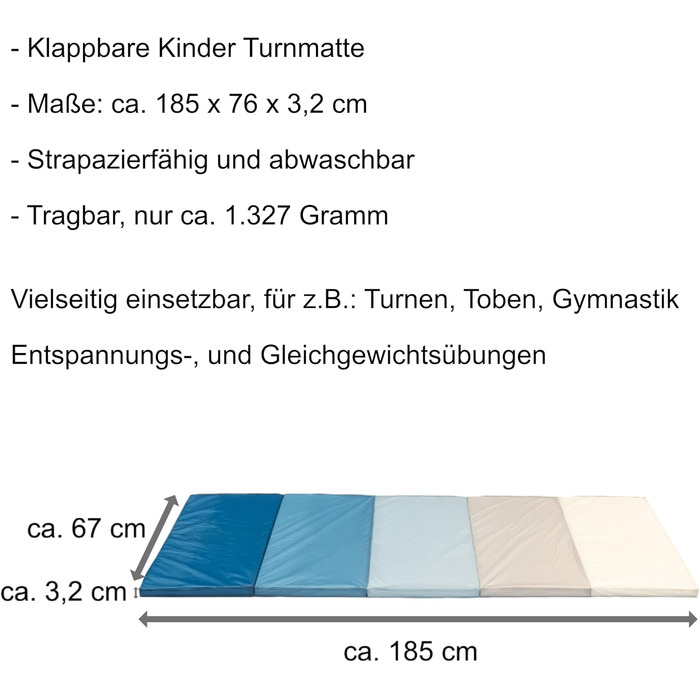 - Klappbare Kinder Turnmatte

- Maße: ca. 185 x 76 x 3,2 cm

- Strapazierfähig und abwaschbar

- Tragbar, nur ca. 1.327 Gramm

Vielseitig einsetzbar, für z.B.: Turnen, Toben, Gymnastik

Entspannungs-, und Gleichgewichtsübungen

ca. 67 cm

ca. 3,2 cm

ca. 185 cm